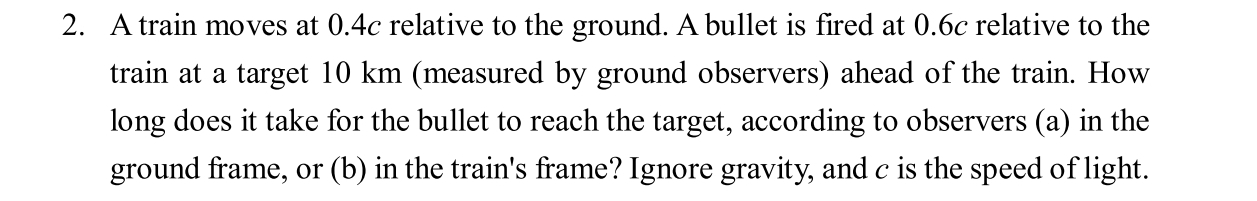 2. A train moves at $0.4c$ relative to the ground. A bullet is fired at $0.6c$ relative to the train at a target 10 km (measured by ground observers) ahead of the train. How long does it take for the bullet to reach the target, according to observers (a) in the ground frame, or (b) in the train's frame? Ignore gravity, and $c$ is the speed of light.